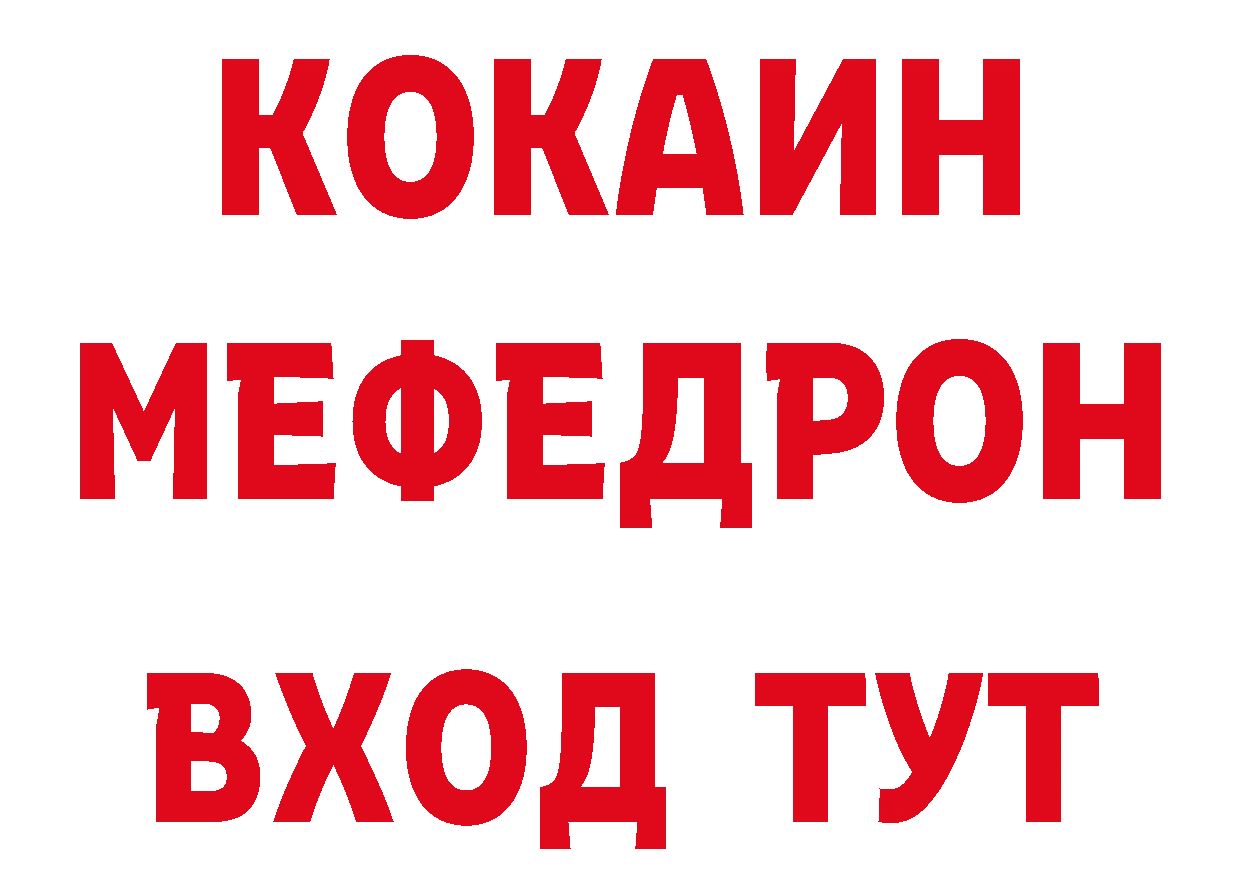 КОКАИН
МЕФЕДРОН
ВХОД ТУТ